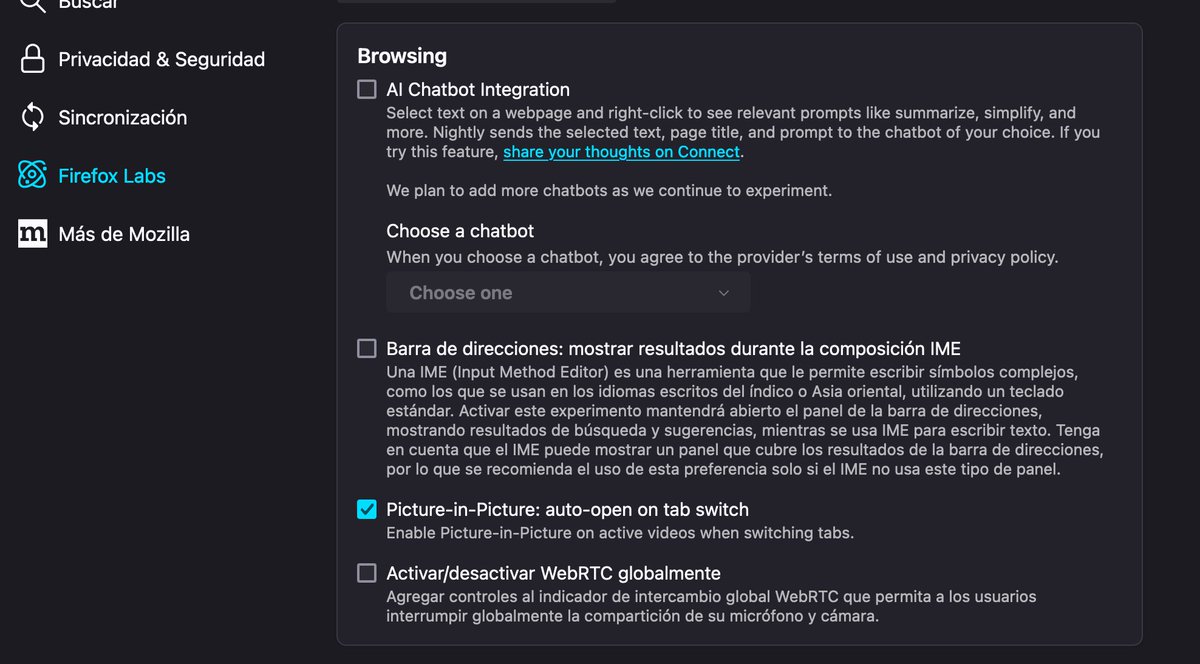 Buscar

Privacidad & Seguridad

Sincronización

Firefox Labs

Más de Mozilla

Browsing

AI Chatbot Integration

Select text on a webpage and right-click to see relevant prompts like summarize, simplify, and more. Nightly sends the selected text, page title, and prompt to the chatbot of your choice. If you try this feature, share your thoughts on Connect.

We plan to add more chatbots as we continue to experiment.

Choose a chatbot

When you choose a chatbot, you agree to the provider's terms of use and privacy policy.

Choose one

Barra de direcciones: mostrar resultados durante la composición IME

Una IME (Input Method Editor) es una herramienta que le permite escribir símbolos complejos, como los que se usan en los idiomas escritos del índico o Asia oriental, utilizando un teclado estándar. Activar este experimento mantendrá abierto el panel de la barra de direcciones, mostrando resultados de búsqueda y sugerencias, mientras se usa IME para escribir texto. Tenga en cuenta que el IME puede mostrar un panel que cubre los resultados de la barra de direcciones, por lo que se recomienda el uso de esta preferencia solo si el IME no usa este tipo de panel.

Picture-in-Picture: auto-open on tab switch

Enable Picture-in-Picture on active videos when switching tabs.

Activar/desactivar WebRTC globalmente

Agregar controles al indicador de intercambio global WebRTC que permita a los usuarios interrumpir globalmente la compartición de su micrófono y cámara.